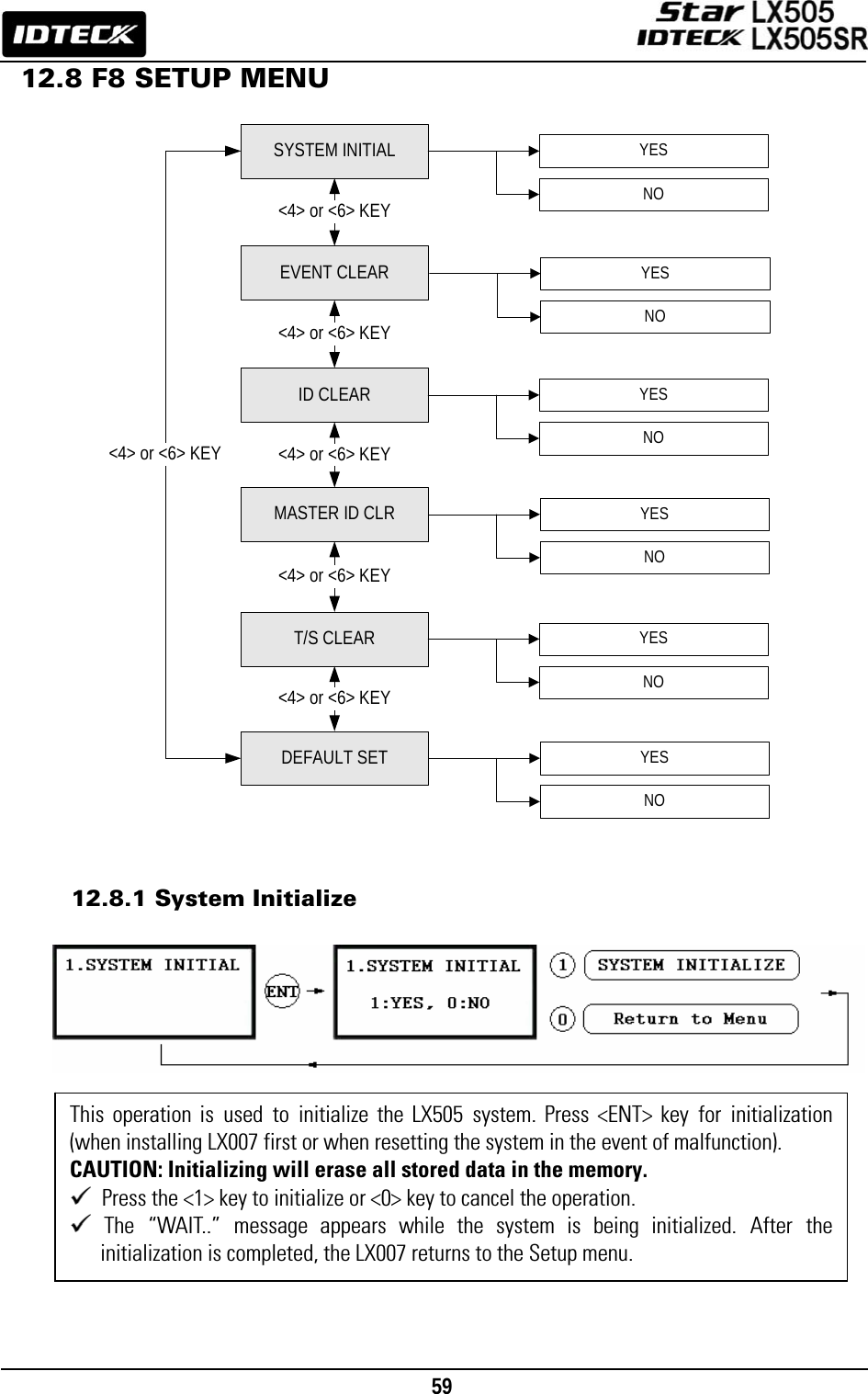 IDTECK

Star LX505
IDTECK LX505SR

12.8 F8 SETUP MENU

SYSTEM INITIAL

YES

NO

<4> or <6> KEY

EVENT CLEAR

YES

NO

<4> or <6> KEY

ID CLEAR

YES

NO

<4> or <6> KEY

<4> or <6> KEY

MASTER ID CLR

YES

NO

<4> or <6> KEY

T/S CLEAR

YES

NO

<4> or <6> KEY

DEFAULT SET

YES

NO

12.8.1 System Initialize

1.SYSTEM INITIAL

ENT

1.SYSTEM INITIAL
1:YES, 0:NO

1 SYSTEM INITIALIZE

0 Return to Menu

This operation is used to initialize the LX505 system. Press <ENT> key for initialization (when installing LX007 first or when resetting the system in the event of malfunction).
CAUTION: Initializing will erase all stored data in the memory.
✓ Press the <1> key to initialize or <0> key to cancel the operation.
✓ The "WAIT.." message appears while the system is being initialized. After the initialization is completed, the LX007 returns to the Setup menu.

59